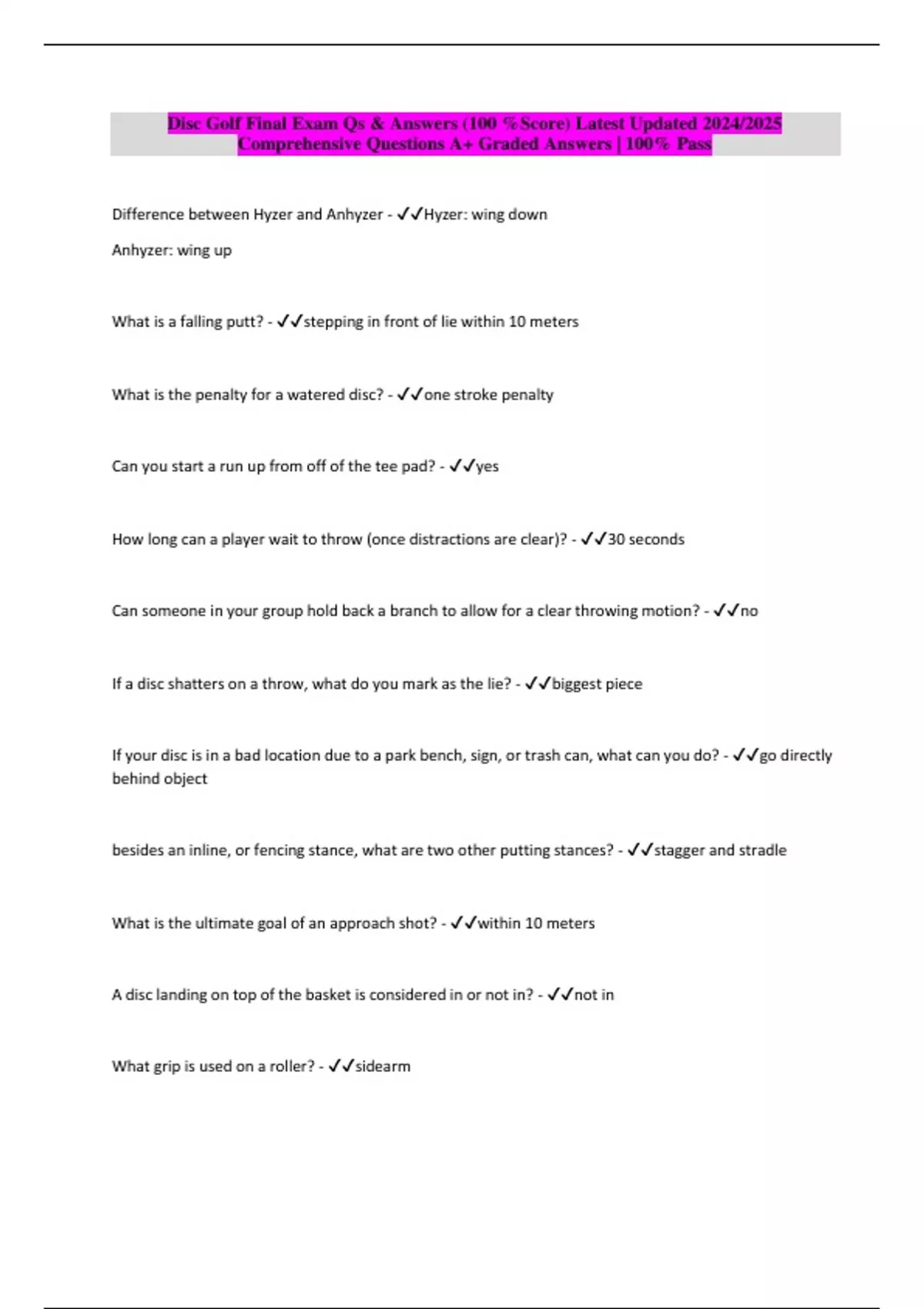 Disc Golf Final Exam Qs & Answers (100 % Score) Latest Updated 2024/2025 Comprehensive Questions A+ Graded Answers | 100% Pass

Difference between Hyzer and Anhyzer - ✓✓Hyzer: wing down

Anhyzer: wing up

What is a falling putt? - ✓✓stepping in front of lie within 10 meters

What is the penalty for a watered disc? - ✓✓one stroke penalty

Can you start a run up from off of the tee pad? - ✓✓yes

How long can a player wait to throw (once distractions are clear)? - ✓✓30 seconds

Can someone in your group hold back a branch to allow for a clear throwing motion? - ✓✓no

If a disc shatters on a throw, what do you mark as the lie? - ✓✓biggest piece

If your disc is in a bad location due to a park bench, sign, or trash can, what can you do? - ✓✓go directly behind object

besides an inline, or fencing stance, what are two other putting stances? - ✓✓stagger and stradle

What is the ultimate goal of an approach shot? - ✓✓within 10 meters

A disc landing on top of the basket is considered in or not in? - ✓✓not in

What grip is used on a roller? - ✓✓sidearm